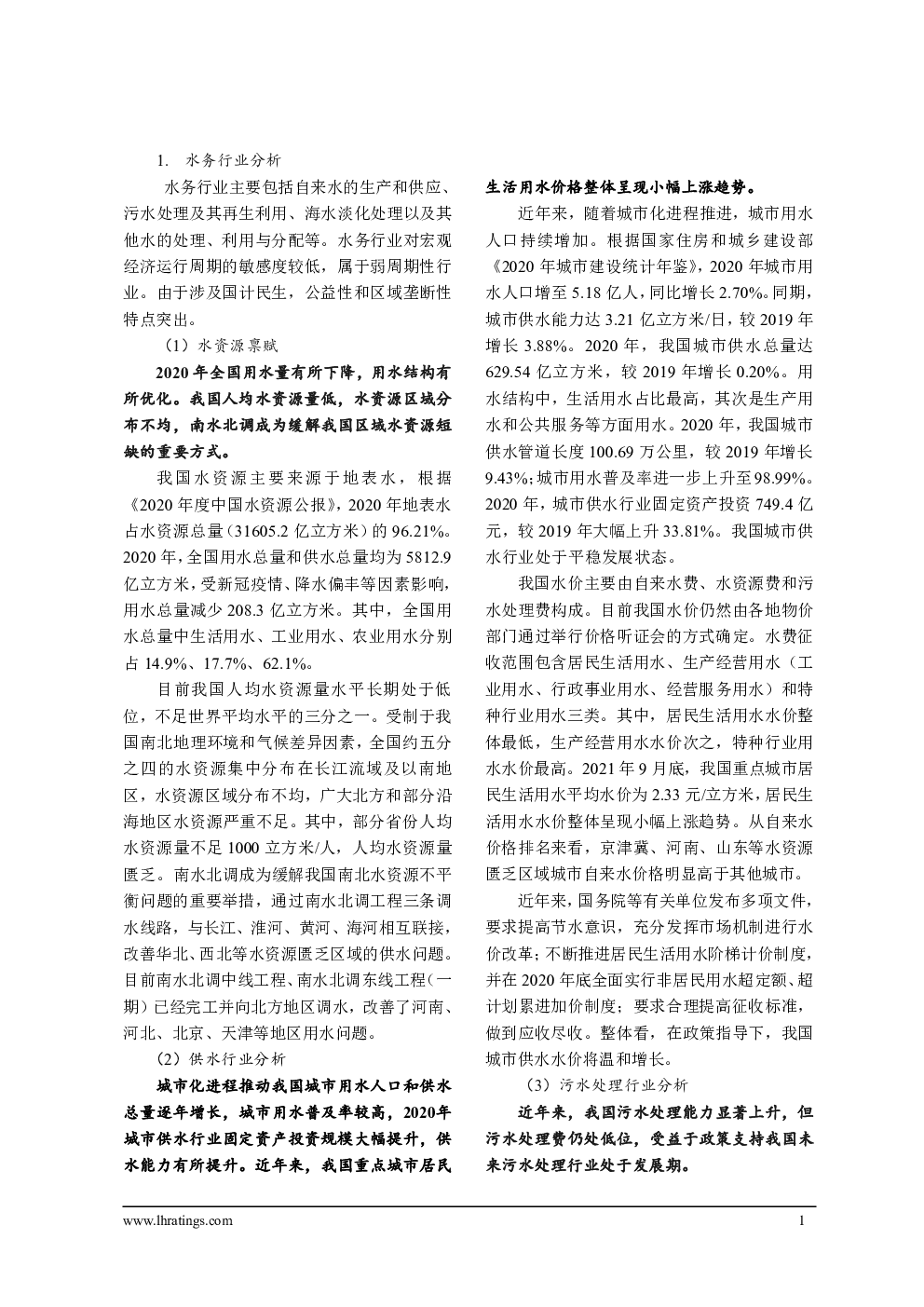 1. 水务行业分析

水务行业主要包括自来水的生产和供应、污水处理及其再生利用、海水淡化处理以及其他水的处理、利用与分配等。水务行业对宏观经济运行周期的敏感度较低，属于弱周期性行业。由于涉及国计民生，公益性和区域垄断性特点突出。

（1）水资源禀赋

2020年全国用水量有所下降，用水结构有所优化。我国人均水资源量低，水资源区域分布不均，南水北调成为缓解我国区域水资源短缺的重要方式。

我国水资源主要来源于地表水，根据《2020年度中国水资源公报》，2020年地表水占水资源总量（31605.2亿立方米）的96.21%。2020年，全国用水总量和供水总量均为5812.9亿立方米，受新冠疫情、降水偏丰等因素影响，用水总量减少208.3亿立方米。其中，全国用水总量中生活用水、工业用水、农业用水分别占14.9%、17.7%、62.1%。

目前我国人均水资源量水平长期处于低位，不足世界平均水平的三分之一。受制于我国南北地理环境和气候差异因素，全国约五分之四的水资源集中分布在长江流域及以南地区，水资源区域分布不均，广大北方和部分沿海地区水资源严重不足。其中，部分省份人均水资源量不足1000立方米/人，人均水资源量匮乏。南水北调成为缓解我国南北水资源不平衡问题的重要举措，通过南水北调工程三条调水线路，与长江、淮河、黄河、海河相互联接，改善华北、西北等水资源匮乏区域的供水问题。目前南水北调中线工程、南水北调东线工程（一期）已经完工并向北方地区调水，改善了河南、河北、北京、天津等地区用水问题。

（2）供水行业分析

城市化进程推动我国城市用水人口和供水总量逐年增长，城市用水普及率较高，2020年城市供水行业固定资产投资规模大幅提升，供水能力有所提升。近年来，我国重点城市居民生活用水价格整体呈现小幅上涨趋势。

近年来，随着城市化进程推进，城市用水人口持续增加。根据国家住房和城乡建设部《2020年城市建设统计年鉴》，2020年城市用水人口增至5.18亿人，同比增长2.70%。同期，城市供水能力达3.21亿立方米/日，较2019年增长3.88%。2020年，我国城市供水总量达629.54亿立方米，较2019年增长0.20%。用水结构中，生活用水占比最高，其次是生产用水和公共服务等方面用水。2020年，我国城市供水管道长度100.69万公里，较2019年增长9.43%；城市用水普及率进一步上升至98.99%。2020年，城市供水行业固定资产投资749.4亿元，较2019年大幅上升33.81%。我国城市供水行业处于平稳发展状态。

我国水价主要由自来水费、水资源费和污水处理费构成。目前我国水价仍然由各地物价部门通过举行价格听证会的方式确定。水费征收范围包含居民生活用水、生产经营用水（工业用水、行政事业用水、经营服务用水）和特种行业用水三类。其中，居民生活用水水价整体最低，生产经营用水水价次之，特种行业用水水价最高。2021年9月底，我国重点城市居民生活用水平均水价为2.33元/立方米，居民生活用水水价整体呈现小幅上涨趋势。从自来水价格排名来看，京津冀、河南、山东等水资源匮乏区域城市自来水价格明显高于其他城市。

近年来，国务院等有关单位发布多项文件，要求提高节水意识，充分发挥市场机制进行水价改革；不断推进居民生活用水阶梯计价制度，并在2020年底全面实行非居民用水超定额、超计划累进加价制度；要求合理提高征收标准，做到应收尽收。整体看，在政策指导下，我国城市供水水价将温和增长。

（3）污水处理行业分析

近年来，我国污水处理能力显著上升，但污水处理费仍处低位，受益于政策支持我国未来污水处理行业处于发展期。

www.lhratings.com 1